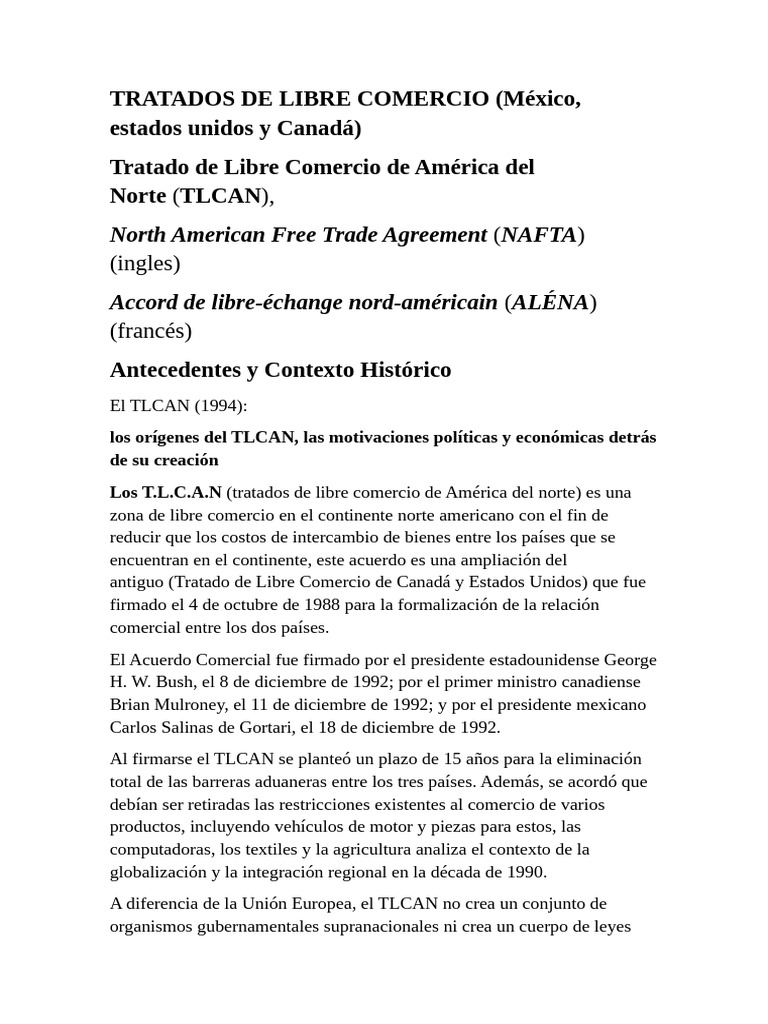 TRATADOS DE LIBRE COMERCIO (México, estados unidos y Canadá)

Tratado de Libre Comercio de América del Norte (TLCAN),

North American Free Trade Agreement (NAFTA) (ingles)

Accord de libre-échange nord-américain (ALÉNA) (francés)

Antecedentes y Contexto Histórico

El TLCAN (1994):

los orígenes del TLCAN, las motivaciones políticas y económicas detrás de su creación

Los T.L.C.A.N (tratados de libre comercio de América del norte) es una zona de libre comercio en el continente norte americano con el fin de reducir que los costos de intercambio de bienes entre los países que se encuentran en el continente, este acuerdo es una ampliación del antiguo (Tratado de Libre Comercio de Canadá y Estados Unidos) que fue firmado el 4 de octubre de 1988 para la formalización de la relación comercial entre los dos países.

El Acuerdo Comercial fue firmado por el presidente estadounidense George H. W. Bush, el 8 de diciembre de 1992; por el primer ministro canadiense Brian Mulroney, el 11 de diciembre de 1992; y por el presidente mexicano Carlos Salinas de Gortari, el 18 de diciembre de 1992.

Al firmarse el TLCAN se planteó un plazo de 15 años para la eliminación total de las barreras aduaneras entre los tres países. Además, se acordó que debían ser retiradas las restricciones existentes al comercio de varios productos, incluyendo vehículos de motor y piezas para estos, las computadoras, los textiles y la agricultura analiza el contexto de la globalización y la integración regional en la década de 1990.

A diferencia de la Unión Europea, el TLCAN no crea un conjunto de organismos gubernamentales supranacionales ni crea un cuerpo de leyes